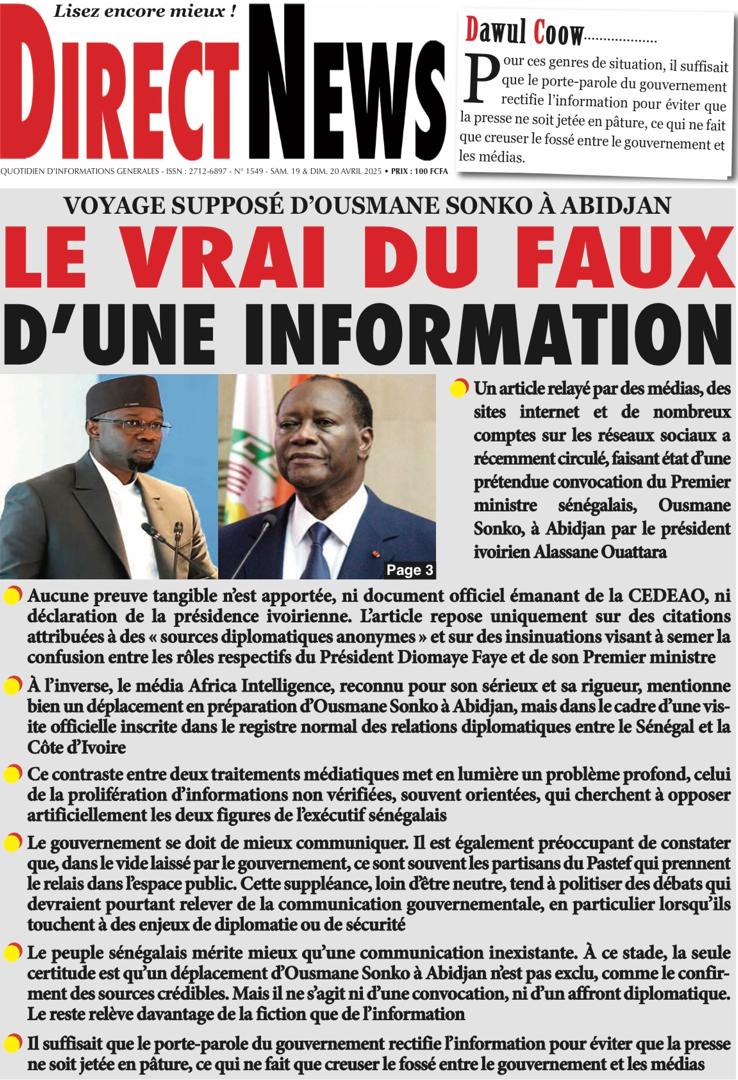 Lisez encore mieux !

DIRECT NEWS

QUOTIDIEN D'INFORMATIONS GENERALES - ISSN : 2712-6897 - N° 1549 - SAM. 19 & DIM. 20 AVRIL 2025 • PRIX : 100 FCFA

Dawul Coow..................

Pour ces genres de situation, il suffisait que le porte-parole du gouvernement rectifie l'information pour éviter que la presse ne soit jetée en pâture, ce qui ne fait que creuser le fossé entre le gouvernement et les médias.

VOYAGE SUPPOSÉ D'OUSMANE SONKO À ABIDJAN

LE VRAI DU FAUX D'UNE INFORMATION

Un article relayé par des médias, des sites internet et de nombreux comptes sur les réseaux sociaux a récemment circulé, faisant état d'une prétendue convocation du Premier ministre sénégalais, Ousmane Sonko, à Abidjan par le président ivoirien Alassane Ouattara

Page 3

Aucune preuve tangible n'est apportée, ni document officiel émanant de la CEDEAO, ni déclaration de la présidence ivoirienne. L'article repose uniquement sur des citations attribuées à des « sources diplomatiques anonymes » et sur des insinuations visant à semer la confusion entre les rôles respectifs du Président Diomaye Faye et de son Premier ministre

À l'inverse, le média Africa Intelligence, reconnu pour son sérieux et sa rigueur, mentionne bien un déplacement en préparation d'Ousmane Sonko à Abidjan, mais dans le cadre d'une visite officielle inscrite dans le registre normal des relations diplomatiques entre le Sénégal et la Côte d'Ivoire

Ce contraste entre deux traitements médiatiques met en lumière un problème profond, celui de la prolifération d'informations non vérifiées, souvent orientées, qui cherchent à opposer artificiellement les deux figures de l'exécutif sénégalais

Le gouvernement se doit de mieux communiquer. Il est également préoccupant de constater que, dans le vide laissé par le gouvernement, ce sont souvent les partisans du Pastef qui prennent le relais dans l'espace public. Cette suppléance, loin d'être neutre, tend à politiser des débats qui devraient pourtant relever de la communication gouvernementale, en particulier lorsqu'ils touchent à des enjeux de diplomatie ou de sécurité

Le peuple sénégalais mérite mieux qu'une communication inexistante. À ce stade, la seule certitude est qu'un déplacement d'Ousmane Sonko à Abidjan n'est pas exclu, comme le confirment des sources crédibles. Mais il ne s'agit ni d'une convocation, ni d'un affront diplomatique. Le reste relève davantage de la fiction que de l'information

Il suffisait que le porte-parole du gouvernement rectifie l'information pour éviter que la presse ne soit jetée en pâture, ce qui ne fait que creuser le fossé entre le gouvernement et les médias